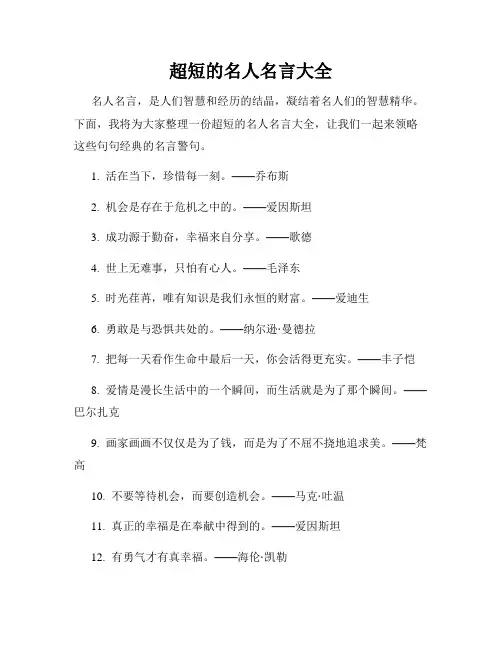 超短的名人名言大全

名人名言，是人们智慧和经历的结晶，凝结着名人们的智慧精华。下面，我将为大家整理一份超短的名人名言大全，让我们一起来领略这些句句经典的名言警句。

1. 活在当下，珍惜每一刻。——乔布斯

2. 机会是存在于危机之中的。——爱因斯坦

3. 成功源于勤奋，幸福来自分享。——歌德

4. 世上无难事，只怕有心人。——毛泽东

5. 时光荏苒，唯有知识是我们永恒的财富。——爱迪生

6. 勇敢是与恐惧共处的。——纳尔逊·曼德拉

7. 把每一天看作生命中最后一天，你会活得更充实。——丰子恺

8. 爱情是漫长生活中的一个瞬间，而生活就是为了那个瞬间。——巴尔扎克

9. 画家画画不仅仅是为了钱，而是为了不屈不挠地追求美。——梵高

10. 不要等待机会，而要创造机会。——马克·吐温

11. 真正的幸福是在奉献中得到的。——爱因斯坦

12. 有勇气才有真幸福。——海伦·凯勒